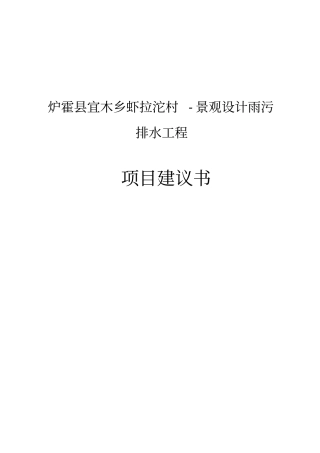 炉霍县宜木乡虾拉沱村 - 景观设计雨污排水工程

项目建议书